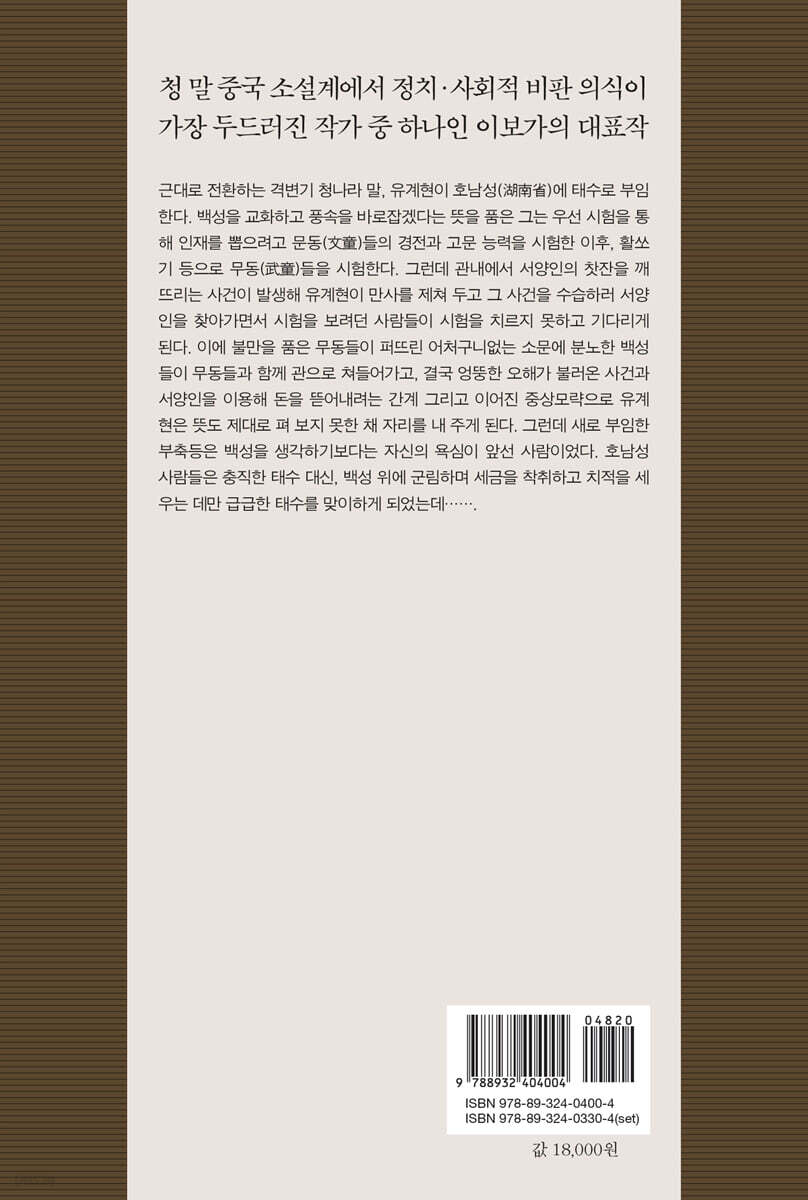 청 말 중국 소설계에서 정치·사회적 비판 의식이 가장 두드러진 작가 중 하나인 이보가의 대표작

근대로 전환하는 격변기 청나라 말, 유계현이 호남성(湖南省)에 태수로 부임한다. 백성을 교화하고 풍속을 바로잡겠다는 뜻을 품은 그는 우선 시험을 통해 인재를 뽑으려고 문동(文童)들의 경전과 고문 능력을 시험한 이후, 활쏘기 등으로 무동(武童)들을 시험한다. 그런데 관내에서 서양인의 찻잔을 깨뜨리는 사건이 발생해 유계현이 만사를 제쳐 두고 그 사건을 수습하러 서양인을 찾아가면서 시험을 보려던 사람들이 시험을 치르지 못하고 기다리게 된다. 이에 불만을 품은 무동들이 퍼뜨린 어처구니없는 소문에 분노한 백성들이 무동들과 함께 관으로 쳐들어가고, 결국 엉뚱한 오해가 불러온 사건과 서양인을 이용해 돈을 뜯어내려는 간계 그리고 이어진 중상모략으로 유계현은 뜻도 제대로 펴 보지 못한 채 자리를 내 주게 된다. 그런데 새로 부임한 부축등은 백성을 생각하기보다는 자신의 욕심이 앞선 사람이었다. 호남성 사람들은 충직한 태수 대신, 백성 위에 군림하며 세금을 착취하고 치적을 세우는 데만 급급한 태수를 맞이하게 되었는데…….

04820
9 788932 404004
ISBN 978-89-324-0400-4
ISBN 978-89-324-0330-4(set)

값 18,000원